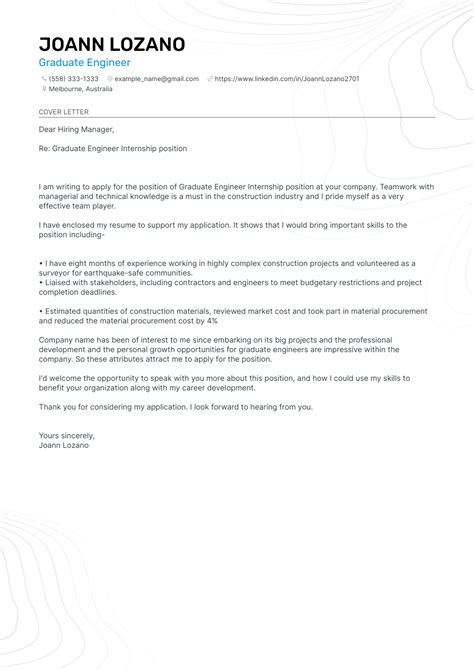 JOANN LOZANO
Graduate Engineer
(558) 333-1333 example_name@gmail.com https://www.linkedin.com/in/JoannLozano2701
Melbourne, Australia

COVER LETTER

Dear Hiring Manager,

Re: Graduate Engineer Internship position

I am writing to apply for the position of Graduate Engineer Internship position at your company. Teamwork with managerial and technical knowledge is a must in the construction industry and I pride myself as a very effective team player.

I have enclosed my resume to support my application. It shows that I would bring important skills to the position including-

• I have eight months of experience working in highly complex construction projects and volunteered as a surveyor for earthquake-safe communities.
• Liaised with stakeholders, including contractors and engineers to meet budgetary restrictions and project completion deadlines.

• Estimated quantities of construction materials, reviewed market cost and took part in material procurement and reduced the material procurement cost by 4%

Company name has been of interest to me since embarking on its big projects and the professional development and the personal growth opportunities for graduate engineers are impressive within the company. So these attributes attract me to apply for the position.

I'd welcome the opportunity to speak with you more about this position, and how I could use my skills to benefit your organization along with my career development.

Thank you for considering my application. I look forward to hearing from you.

Yours sincerely,
Joann Lozano